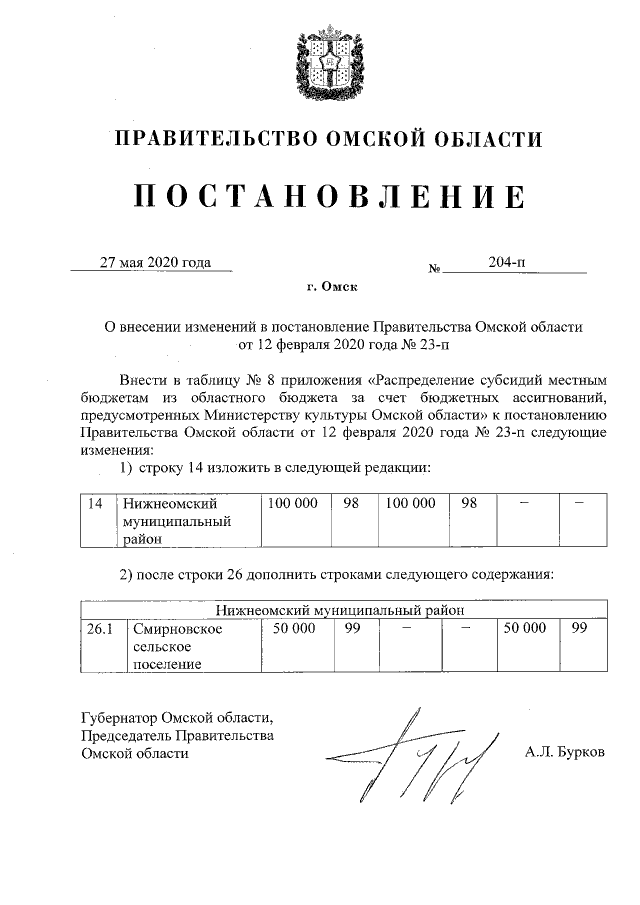 ПРАВИТЕЛЬСТВО ОМСКОЙ ОБЛАСТИ

ПОСТАНОВЛЕНИЕ

27 мая 2020 года № 204-п

г. Омск

О внесении изменений в постановление Правительства Омской области от 12 февраля 2020 года № 23-п

Внести в таблицу № 8 приложения «Распределение субсидий местным бюджетам из областного бюджета за счет бюджетных ассигнований, предусмотренных Министерству культуры Омской области» к постановлению Правительства Омской области от 12 февраля 2020 года № 23-п следующие изменения:

1) строку 14 изложить в следующей редакции:

| 14 | Нижнеомский муниципальный район | 100 000 | 98 | 100 000 | 98 | – | – |
|---|---|---|---|---|---|---|---|

2) после строки 26 дополнить строками следующего содержания:

| Нижнеомский муниципальный район | | | | | | | |
|---|---|---|---|---|---|---|---|
| 26.1 | Смирновское сельское поселение | 50 000 | 99 | – | – | 50 000 | 99 |

Губернатор Омской области, Председатель Правительства Омской области А.Л. Бурков